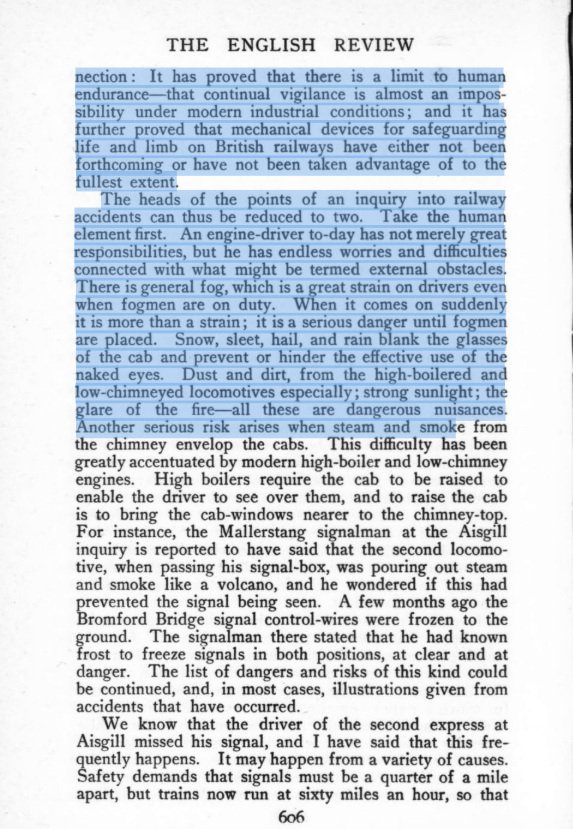 THE ENGLISH REVIEW

nection: It has proved that there is a limit to human endurance—that continual vigilance is almost an impossibility under modern industrial conditions; and it has further proved that mechanical devices for safeguarding life and limb on British railways have either not been forthcoming or have not been taken advantage of to the fullest extent.

The heads of the points of an inquiry into railway accidents can thus be reduced to two. Take the human element first. An engine-driver to-day has not merely great responsibilities, but he has endless worries and difficulties connected with what might be termed external obstacles. There is general fog, which is a great strain on drivers even when fogmen are on duty. When it comes on suddenly it is more than a strain; it is a serious danger until fogmen are placed. Snow, sleet, hail, and rain blank the glasses of the cab and prevent or hinder the effective use of the naked eyes. Dust and dirt, from the high-boilered and low-chimneyed locomotives especially; strong sunlight; the glare of the fire—all these are dangerous nuisances. Another serious risk arises when steam and smoke from the chimney envelop the cabs. This difficulty has been greatly accentuated by modern high-boiler and low-chimney engines. High boilers require the cab to be raised to enable the driver to see over them, and to raise the cab is to bring the cab-windows nearer to the chimney-top. For instance, the Mallerstang signalman at the Aisgill inquiry is reported to have said that the second locomotive, when passing his signal-box, was pouring out steam and smoke like a volcano, and he wondered if this had prevented the signal being seen. A few months ago the Bromford Bridge signal control-wires were frozen to the ground. The signalman there stated that he had known frost to freeze signals in both positions, at clear and at danger. The list of dangers and risks of this kind could be continued, and, in most cases, illustrations given from accidents that have occurred.

We know that the driver of the second express at Aisgill missed his signal, and I have said that this frequently happens. It may happen from a variety of causes. Safety demands that signals must be a quarter of a mile apart, but trains now run at sixty miles an hour, so that

606